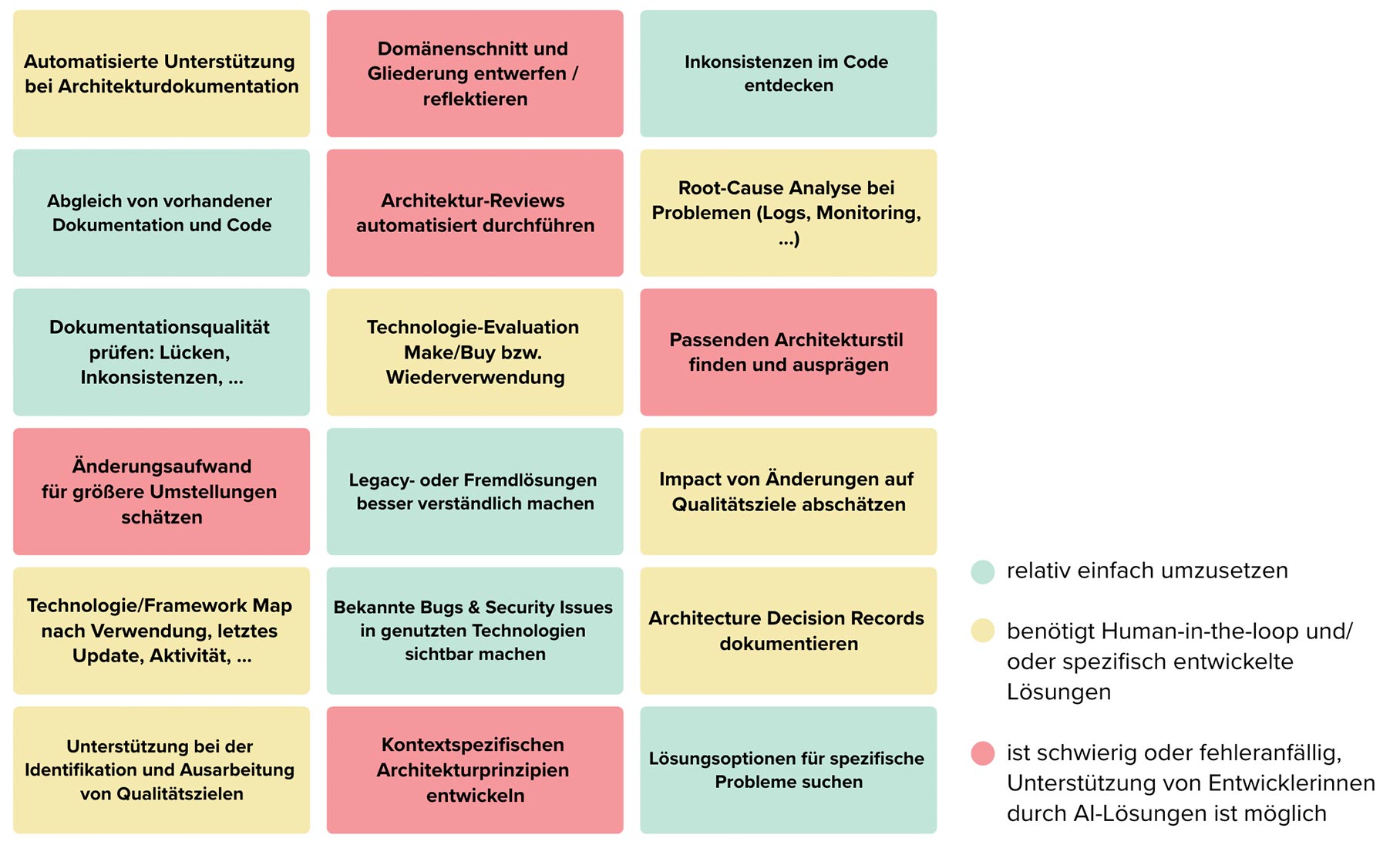 Automatisierte Unterstützung bei Architekturdokumentation

Domänenschnitt und Gliederung entwerfen / reflektieren

Inkonsistenzen im Code entdecken

Abgleich von vorhandener Dokumentation und Code

Architektur-Reviews automatisiert durchführen

Root-Cause Analyse bei Problemen (Logs, Monitoring, ...)

Dokumentationsqualität prüfen: Lücken, Inkonsistenzen, ...

Technologie-Evaluation Make/Buy bzw. Wiederverwendung

Passenden Architekturstil finden und ausprägen

Änderungsaufwand für größere Umstellungen schätzen

Legacy- oder Fremdlösungen besser verständlich machen

Impact von Änderungen auf Qualitätsziele abschätzen

Technologie/Framework Map nach Verwendung, letztes Update, Aktivität, ...

Bekannte Bugs & Security Issues in genutzten Technologien sichtbar machen

Architecture Decision Records dokumentieren

Unterstützung bei der Identifikation und Ausarbeitung von Qualitätszielen

Kontextspezifischen Architekturprinzipien entwickeln

Lösungsoptionen für spezifische Probleme suchen

relativ einfach umzusetzen

benötigt Human-in-the-loop und/ oder spezifisch entwickelte Lösungen

ist schwierig oder fehleranfällig, Unterstützung von Entwicklerinnen durch AI-Lösungen ist möglich